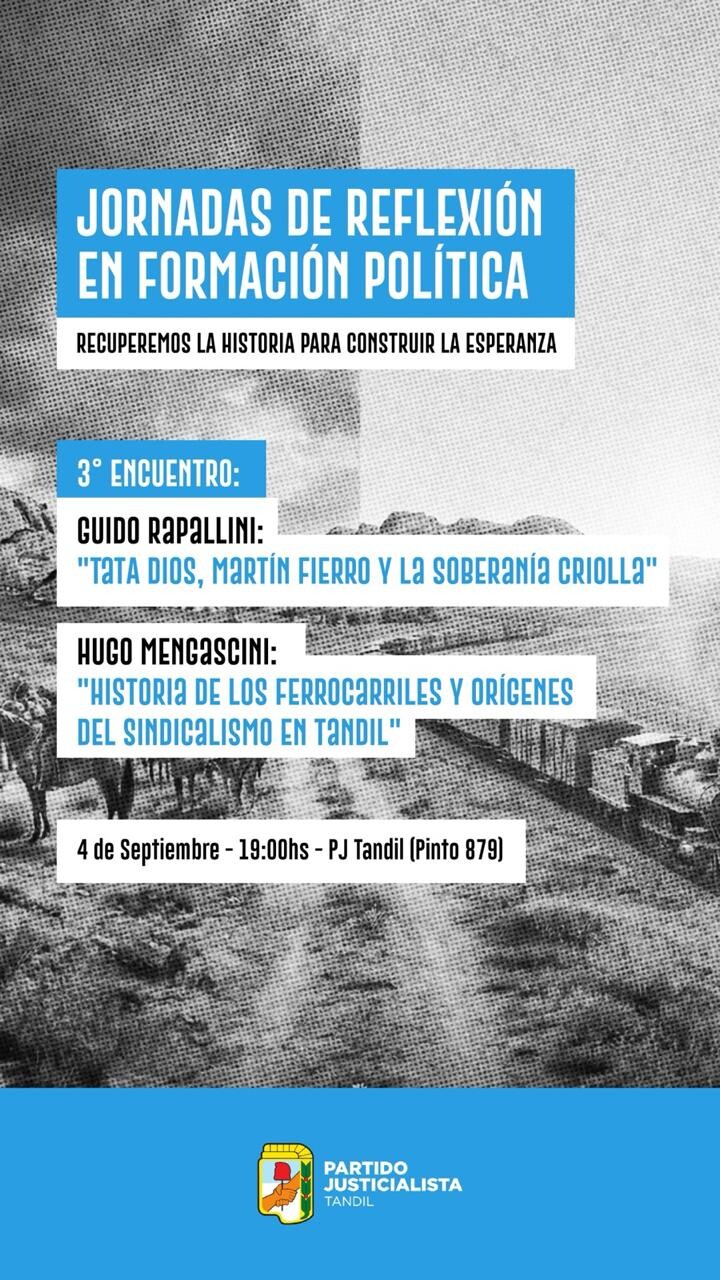 JORNADAS DE REFLEXIÓN EN FORMACIÓN POLÍTICA

RECUPEREMOS LA HISTORIA PARA CONSTRUIR LA ESPERANZA

3° ENCUENTRO:

GUIDO RAPALLINI:
"TATA DIOS, MARTÍN FIERRO Y LA SOBERANÍA CRIOLLA"

HUGO MENGASCINI:
"HISTORIA DE LOS FERROCARRILES Y ORÍGENES DEL SINDICALISMO EN TANDIL"

4 de Septiembre - 19:00hs - PJ Tandil (Pinto 879)

PARTIDO JUSTICIALISTA TANDIL